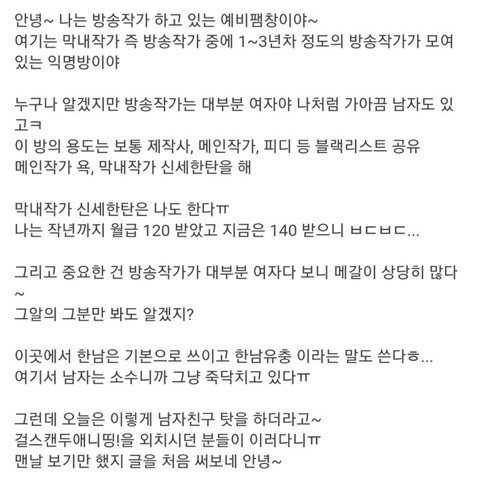 안녕~ 나는 방송작가 하고 있는 예비팸창이야~
여기는 막내작가 즉 방송작가 중에 1~3년차 정도의 방송작가가 모여 있는 익명방이야

누구나 알겠지만 방송작가는 대부분 여자야 나처럼 가아끔 남자도 있고ㅋ
이 방의 용도는 보통 제작사, 메인작가, 피디 등 블랙리스트 공유
메인작가 욕, 막내작가 신세한탄을 해

막내작가 신세한탄은 나도 한다ㅠ
나는 작년까지 월급 120 받았고 지금은 140 받으니 ㅂㄷㅂㄷ...

그리고 중요한 건 방송작가가 대부분 여자다 보니 메갈이 상당히 많다~
그알의 그분만 봐도 알겠지?

이곳에서 한남은 기본으로 쓰이고 한남유충 이라는 말도 쓴다ㅎ...
여기서 남자는 소수니까 그냥 죽닥치고 있다ㅠ

그런데 오늘은 이렇게 남자친구 탓을 하더라고~
걸스캔두애니띵!을 외치시던 분들이 이러다니ㅠ
맨날 보기만 했지 글을 처음 써보네 안녕~